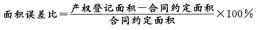 $面积误差比=\frac{产权登记面积-合同约定面积}{合同约定面积}\times 100\%$